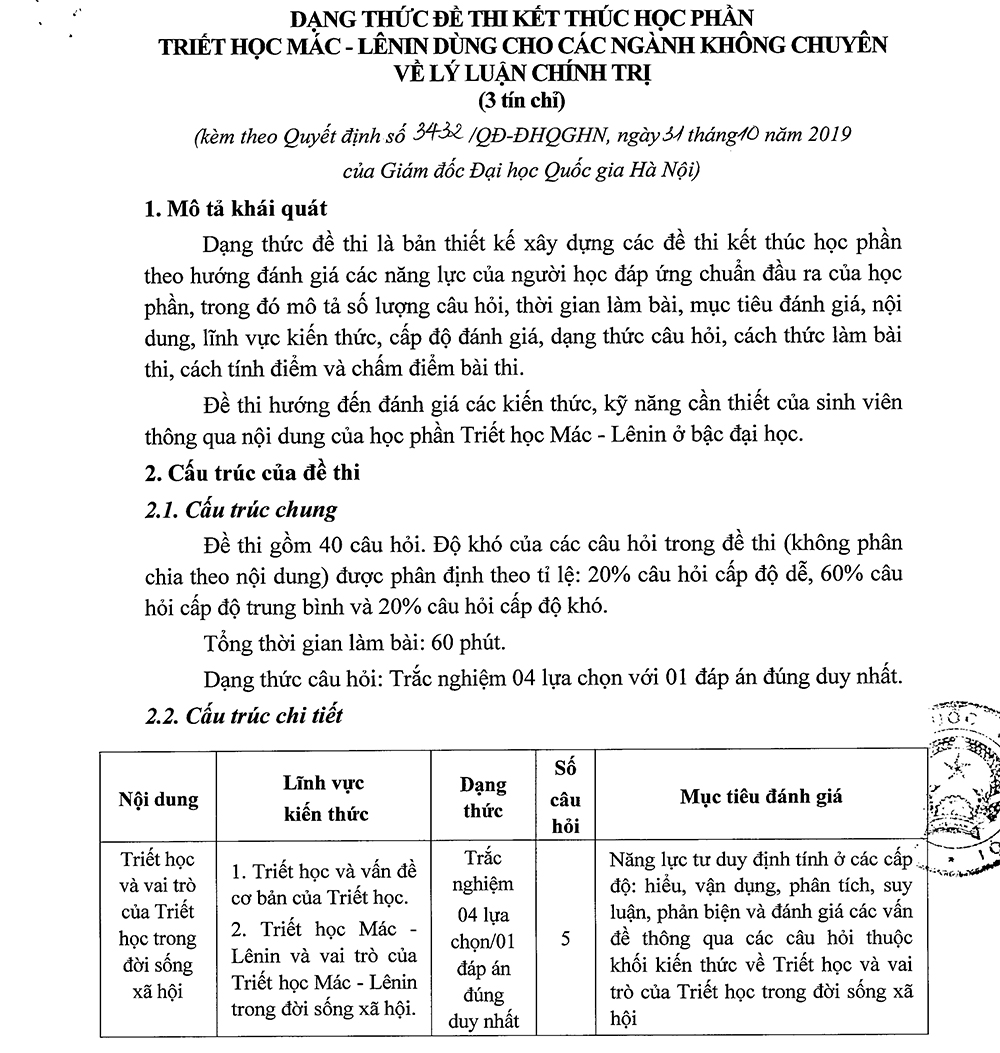 DẠNG THỨC ĐỀ THI KẾT THÚC HỌC PHẦN
TRIẾT HỌC MÁC - LÊNIN DÙNG CHO CÁC NGÀNH KHÔNG CHUYÊN VỀ LÝ LUẬN CHÍNH TRỊ
(3 tín chỉ)
(kèm theo Quyết định số 3432 /QĐ-ĐHQGHN, ngày 31 tháng 10 năm 2019 của Giám đốc Đại học Quốc gia Hà Nội)

1. Mô tả khái quát

Dạng thức đề thi là bản thiết kế xây dựng các đề thi kết thúc học phần theo hướng đánh giá các năng lực của người học đáp ứng chuẩn đầu ra của học phần, trong đó mô tả số lượng câu hỏi, thời gian làm bài, mục tiêu đánh giá, nội dung, lĩnh vực kiến thức, cấp độ đánh giá, dạng thức câu hỏi, cách thức làm bài thi, cách tính điểm và chấm điểm bài thi.

Đề thi hướng đến đánh giá các kiến thức, kỹ năng cần thiết của sinh viên thông qua nội dung của học phần Triết học Mác - Lênin ở bậc đại học.

2. Cấu trúc của đề thi

2.1. Cấu trúc chung

Đề thi gồm 40 câu hỏi. Độ khó của các câu hỏi trong đề thi (không phân chia theo nội dung) được phân định theo tỉ lệ: 20% câu hỏi cấp độ dễ, 60% câu hỏi cấp độ trung bình và 20% câu hỏi cấp độ khó.

Tổng thời gian làm bài: 60 phút.

Dạng thức câu hỏi: Trắc nghiệm 04 lựa chọn với 01 đáp án đúng duy nhất.

2.2. Cấu trúc chi tiết

| Nội dung | Lĩnh vực kiến thức | Dạng thức | Số câu hỏi | Mục tiêu đánh giá |
|---|---|---|---|---|
| Triết học và vai trò của Triết học trong đời sống xã hội | 1. Triết học và vấn đề cơ bản của Triết học. 2. Triết học Mác - Lênin và vai trò của Triết học Mác - Lênin trong đời sống xã hội. | Trắc nghiệm 04 lựa chọn/01 đáp án đúng duy nhất | 5 | Năng lực tư duy định tính ở các cấp độ: hiểu, vận dụng, phân tích, suy luận, phản biện và đánh giá các vấn đề thông qua các câu hỏi thuộc khối kiến thức về Triết học và vai trò của Triết học trong đời sống xã hội |